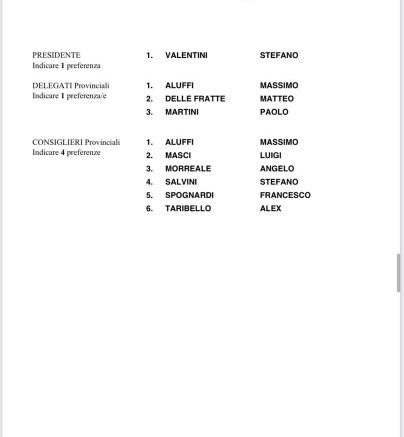 PRESIDENTE
Indicare 1 preferenza

1. VALENTINI STEFANO

DELEGATI Provinciali
Indicare 1 preferenza/e

1. ALUFFI MASSIMO
2. DELLE FRATTE MATTEO
3. MARTINI PAOLO

CONSIGLIERI Provinciali
Indicare 4 preferenze

1. ALUFFI MASSIMO
2. MASCI LUIGI
3. MORREALE ANGELO
4. SALVINI STEFANO
5. SPOGNARDI FRANCESCO
6. TARIBELLO ALEX